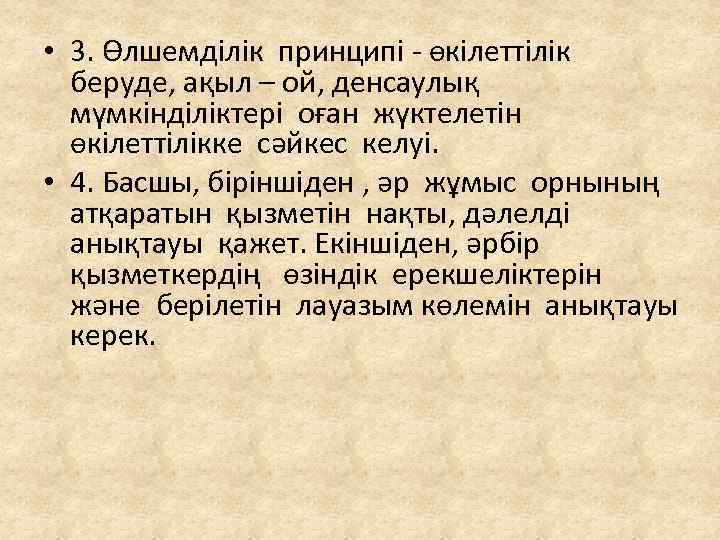 • 3. Өлшемділік принципі - өкілеттілік беруде, ақыл – ой, денсаулық мүмкінділіктері оған жүктелетін өкілеттілікке сәйкес келуі.

• 4. Басшы, біріншіден , әр жұмыс орнының атқаратын қызметін нақты, дәлелді анықтауы қажет. Екіншіден, әрбір қызметкердің өзіндік ерекшеліктерін және берілетін лауазым көлемін анықтауы керек.